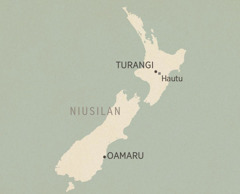 TURANGI
Hautu
NIUSILAN
OAMARU